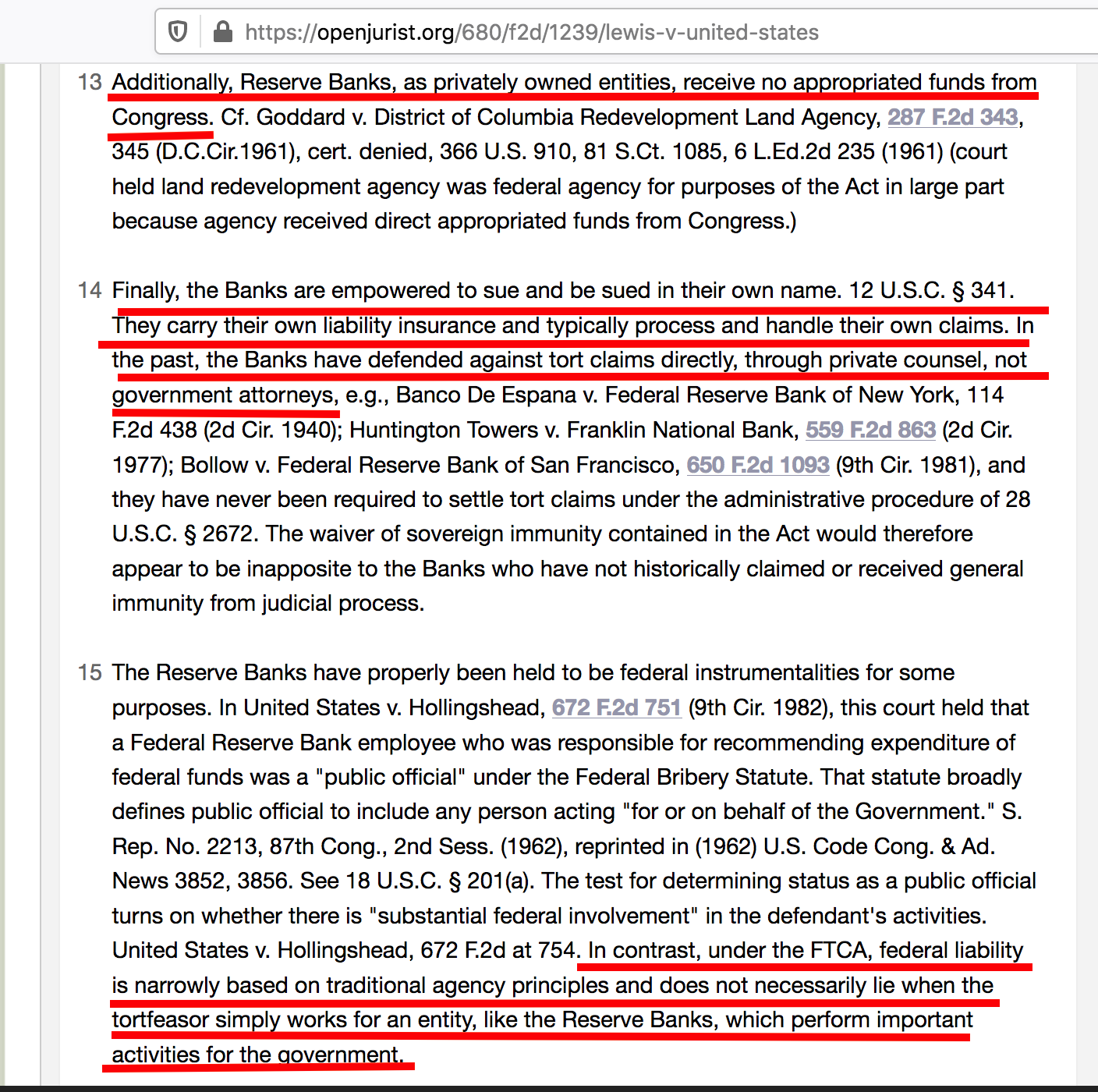 https://openjurist.org/680/f2d/1239/lewis-v-united-states

13 Additionally, Reserve Banks, as privately owned entities, receive no appropriated funds from Congress. Cf. Goddard v. District of Columbia Redevelopment Land Agency, 287 F.2d 343, 345 (D.C.Cir.1961), cert. denied, 366 U.S. 910, 81 S.Ct. 1085, 6 L.Ed.2d 235 (1961) (court held land redevelopment agency was federal agency for purposes of the Act in large part because agency received direct appropriated funds from Congress.)

14 Finally, the Banks are empowered to sue and be sued in their own name. 12 U.S.C. § 341. They carry their own liability insurance and typically process and handle their own claims. In the past, the Banks have defended against tort claims directly, through private counsel, not government attorneys, e.g., Banco De Espana v. Federal Reserve Bank of New York, 114 F.2d 438 (2d Cir. 1940); Huntington Towers v. Franklin National Bank, 559 F.2d 863 (2d Cir. 1977); Bollow v. Federal Reserve Bank of San Francisco, 650 F.2d 1093 (9th Cir. 1981), and they have never been required to settle tort claims under the administrative procedure of 28 U.S.C. § 2672. The waiver of sovereign immunity contained in the Act would therefore appear to be inapposite to the Banks who have not historically claimed or received general immunity from judicial process.

15 The Reserve Banks have properly been held to be federal instrumentalities for some purposes. In United States v. Hollingshead, 672 F.2d 751 (9th Cir. 1982), this court held that a Federal Reserve Bank employee who was responsible for recommending expenditure of federal funds was a "public official" under the Federal Bribery Statute. That statute broadly defines public official to include any person acting "for or on behalf of the Government." S. Rep. No. 2213, 87th Cong., 2nd Sess. (1962), reprinted in (1962) U.S. Code Cong. & Ad. News 3852, 3856. See 18 U.S.C. § 201(a). The test for determining status as a public official turns on whether there is "substantial federal involvement" in the defendant's activities. United States v. Hollingshead, 672 F.2d at 754. In contrast, under the FTCA, federal liability is narrowly based on traditional agency principles and does not necessarily lie when the tortfeasor simply works for an entity, like the Reserve Banks, which perform important activities for the government.